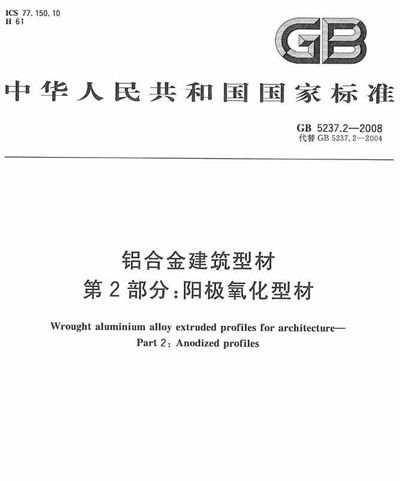 ICS 77.150.10
H 61

GB

中华人民共和国国家标准

GB 5237.2—2008
代替 GB 5237.2—2004

铝合金建筑型材
第 2 部分：阳极氧化型材

Wrought aluminium alloy extruded profiles for architecture—
Part 2: Anodized profiles